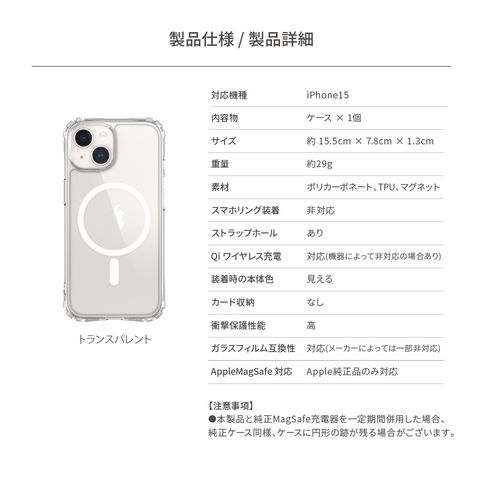 製品仕様 / 製品詳細

トランスパレント

対応機種 iPhone15
内容物 ケース × 1個
サイズ 約 15.5cm × 7.8cm × 1.3cm
重量 約29g
素材 ポリカーボネート、TPU、マグネット
スマホリング装着 非対応
ストラップホール あり
Qi ワイヤレス充電 対応(機器によって非対応の場合あり)
装着時の本体色 見える
カード収納 なし
衝撃保護性能 高
ガラスフィルム互換性 対応(メーカーによっては一部非対応)
AppleMagSafe 対応 Apple純正品のみ対応

【注意事項】
●本製品と純正MagSafe充電器を一定期間併用した場合、純正ケース同様、ケースに円形の跡が残る場合がございます。